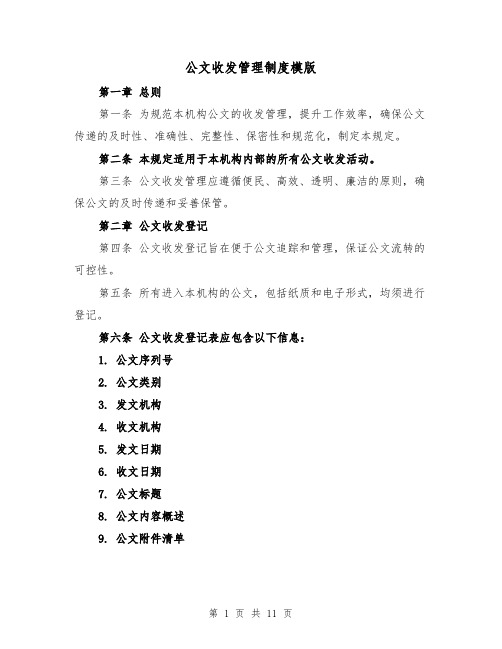 公文收发管理制度模版

第一章 总则

第一条 为规范本机构公文的收发管理，提升工作效率，确保公文传递的及时性、准确性、完整性、保密性和规范化，制定本规定。

第二条 本规定适用于本机构内部的所有公文收发活动。

第三条 公文收发管理应遵循便民、高效、透明、廉洁的原则，确保公文的及时传递和妥善保管。

第二章 公文收发登记

第四条 公文收发登记旨在便于公文追踪和管理，保证公文流转的可控性。

第五条 所有进入本机构的公文，包括纸质和电子形式，均须进行登记。

第六条 公文收发登记表应包含以下信息：

1. 公文序列号
2. 公文类别
3. 发文机构
4. 收文机构
5. 发文日期
6. 收文日期
7. 公文标题
8. 公文内容概述
9. 公文附件清单

第 1 页 共 11 页